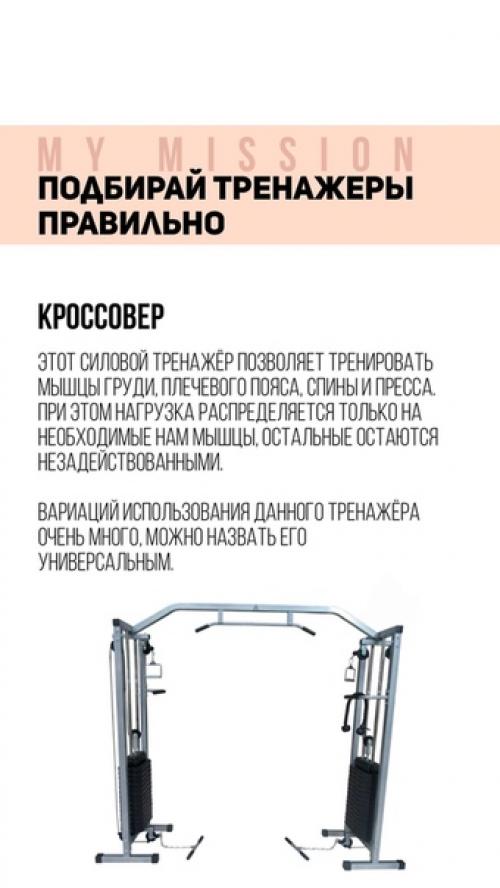 MY MISSION
ПОДБИРАЙ ТРЕНАЖЕРЫ ПРАВИЛЬНО

КРОССОВЕР

ЭТОТ СИЛОВОЙ ТРЕНАЖЁР ПОЗВОЛЯЕТ ТРЕНИРОВАТЬ МЫШЦЫ ГРУДИ, ПЛЕЧЕВОГО ПОЯСА, СПИНЫ И ПРЕССА. ПРИ ЭТОМ НАГРУЗКА РАСПРЕДЕЛЯЕТСЯ ТОЛЬКО НА НЕОБХОДИМЫЕ НАМ МЫШЦЫ, ОСТАЛЬНЫЕ ОСТАЮТСЯ НЕЗАДЕЙСТВОВАННЫМИ.

ВАРИАЦИЙ ИСПОЛЬЗОВАНИЯ ДАННОГО ТРЕНАЖЁРА ОЧЕНЬ МНОГО, МОЖНО НАЗВАТЬ ЕГО УНИВЕРСАЛЬНЫМ.